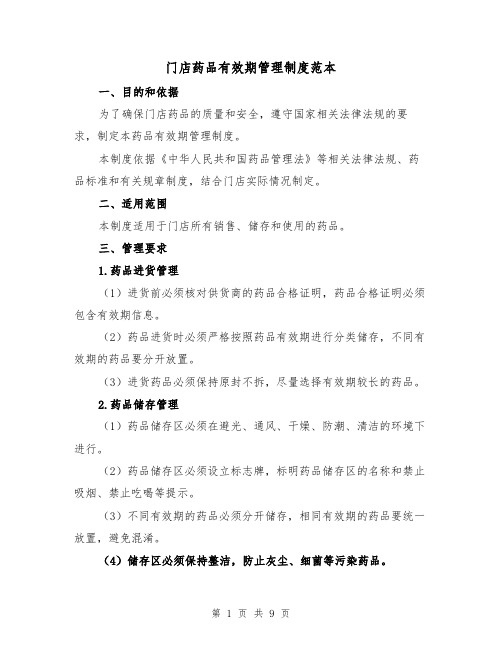 门店药品有效期管理制度范本

一、目的和依据

为了确保门店药品的质量和安全，遵守国家相关法律法规的要求，制定本药品有效期管理制度。

本制度依据《中华人民共和国药品管理法》等相关法律法规、药品标准和有关规章制度，结合门店实际情况制定。

二、适用范围

本制度适用于门店所有销售、储存和使用的药品。

三、管理要求

1.药品进货管理

（1）进货前必须核对供货商的药品合格证明，药品合格证明必须包含有效期信息。

（2）药品进货时必须严格按照药品有效期进行分类储存，不同有效期的药品要分开放置。

（3）进货药品必须保持原封不拆，尽量选择有效期较长的药品。

2.药品储存管理

（1）药品储存区必须在避光、通风、干燥、防潮、清洁的环境下进行。

（2）药品储存区必须设立标志牌，标明药品储存区的名称和禁止吸烟、禁止吃喝等提示。

（3）不同有效期的药品必须分开储存，相同有效期的药品要统一放置，避免混淆。

（4）储存区必须保持整洁，防止灰尘、细菌等污染药品。

第 1 页 共 9 页